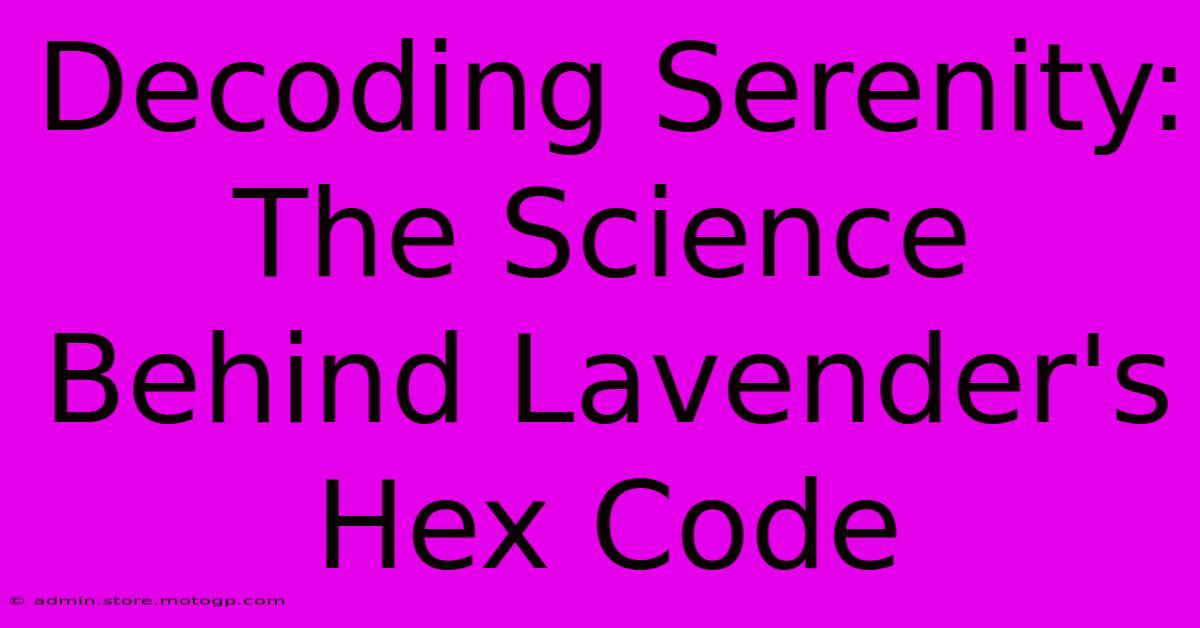 Decoding Serenity: The Science Behind Lavender's Hex Code

© admin.store.motogp.com